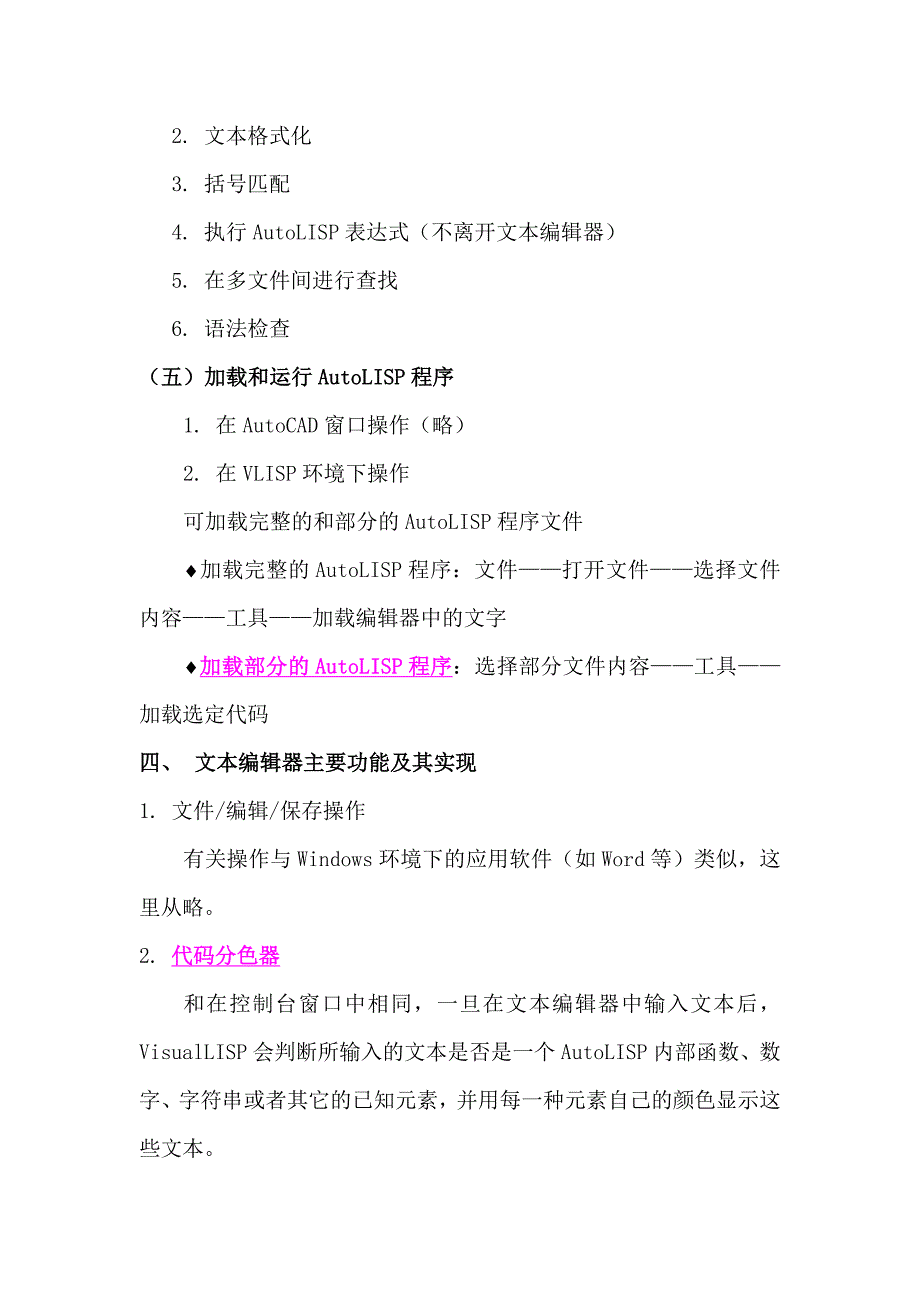 2. 文本格式化

3. 括号匹配

4. 执行 AutoLISP 表达式（不离开文本编辑器）

5. 在多文件间进行查找

6. 语法检查

（五）加载和运行 AutoLISP 程序

1. 在 AutoCAD 窗口操作（略）

2. 在 VLISP 环境下操作

可加载完整的和部分的 AutoLISP 程序文件

♦加载完整的 AutoLISP 程序：文件——打开文件——选择文件内容——工具——加载编辑器中的文字

♦加载部分的 AutoLISP 程序：选择部分文件内容——工具——加载选定代码

四、 文本编辑器主要功能及其实现

1. 文件/编辑/保存操作

有关操作与 Windows 环境下的应用软件（如 Word 等）类似，这里从略。

2. 代码分色器

和在控制台窗口中相同，一旦在文本编辑器中输入文本后，VisualLISP 会判断所输入的文本是否是一个 AutoLISP 内部函数、数字、字符串或者其它的已知元素，并用每一种元素自己的颜色显示这些文本。